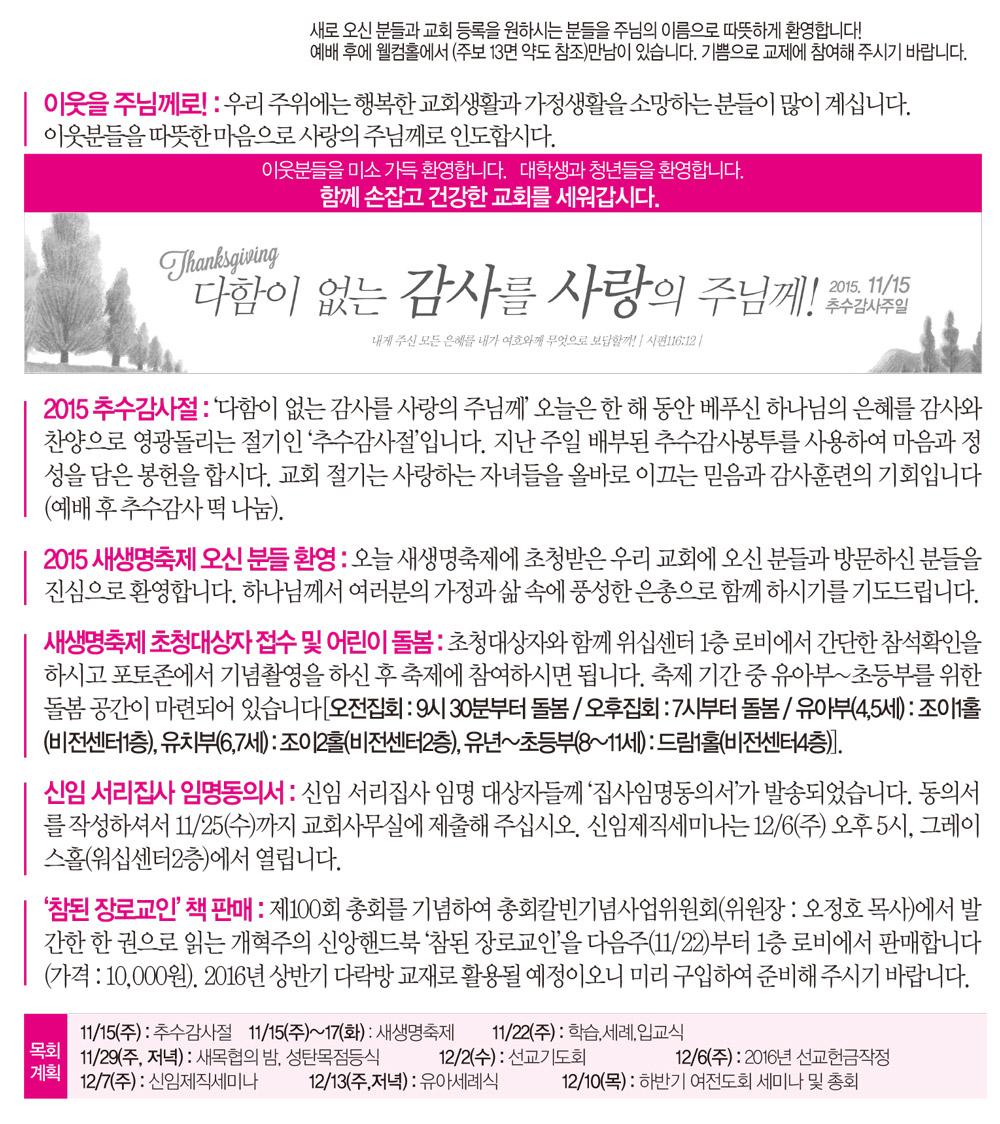 새로 오신 분들과 교회 등록을 원하시는 분들을 주님의 이름으로 따뜻하게 환영합니다!
예배 후에 웰컴홀에서 (주보 13면 약도 참조)만남이 있습니다. 기쁨으로 교제에 참여해 주시기 바랍니다.

이웃을 주님께로! : 우리 주위에는 행복한 교회생활과 가정생활을 소망하는 분들이 많이 계십니다. 이웃분들을 따뜻한 마음으로 사랑의 주님께로 인도합시다.

이웃분들을 미소 가득 환영합니다. 대학생과 청년들을 환영합니다.
함께 손잡고 건강한 교회를 세워갑시다.

Thanksgiving
다함이 없는 감사를 사랑의 주님께! 2015. 11/15 추수감사주일
내게 주신 모든 은혜를 내가 여호와께 무엇으로 보답할까! | 시편116:12 |

2015 추수감사절 : '다함이 없는 감사를 사랑의 주님께' 오늘은 한 해 동안 베푸신 하나님의 은혜를 감사와 찬양으로 영광돌리는 절기인 '추수감사절'입니다. 지난 주일 배부된 추수감사봉투를 사용하여 마음과 정성을 담은 봉헌을 합시다. 교회 절기는 사랑하는 자녀들을 올바로 이끄는 믿음과 감사훈련의 기회입니다 (예배 후 추수감사 떡 나눔).

2015 새생명축제 오신 분들 환영 : 오늘 새생명축제에 초청받은 우리 교회에 오신 분들과 방문하신 분들을 진심으로 환영합니다. 하나님께서 여러분의 가정과 삶 속에 풍성한 은총으로 함께 하시기를 기도드립니다.

새생명축제 초청대상자 접수 및 어린이 돌봄 : 초청대상자와 함께 워십센터 1층 로비에서 간단한 참석확인을 하시고 포토존에서 기념촬영을 하신 후 축제에 참여하시면 됩니다. 축제 기간 중 유아부~초등부를 위한 돌봄 공간이 마련되어 있습니다[오전집회 : 9시 30분부터 돌봄 / 오후집회 : 7시부터 돌봄 / 유아부(4,5세) : 조이1홀(비전센터1층), 유치부(6,7세) : 조이2홀(비전센터2층), 유년~초등부(8~11세) : 드림1홀(비전센터4층)].

신임 서리집사 임명동의서 : 신임 서리집사 임명 대상자들께 '집사임명동의서'가 발송되었습니다. 동의서를 작성하셔서 11/25(수)까지 교회사무실에 제출해 주십시오. 신임제직세미나는 12/6(주) 오후 5시, 그레이스홀(워십센터2층)에서 열립니다.

'참된 장로교인' 책 판매 : 제100회 총회를 기념하여 총회칼빈기념사업위원회(위원장 : 오정호 목사)에서 발간한 한 권으로 읽는 개혁주의 신앙핸드북 '참된 장로교인'을 다음주(11/22)부터 1층 로비에서 판매합니다 (가격 : 10,000원). 2016년 상반기 다락방 교재로 활용될 예정이오니 미리 구입하여 준비해 주시기 바랍니다.

목회 계획
11/15(주) : 추수감사절 11/15(주)~17(화) : 새생명축제 11/22(주) : 학습,세례,입교식
11/29(주, 저녁) : 새목협의 밤, 성탄목점등식 12/2(수) : 선교기도회 12/6(주) : 2016년 선교헌금작정
12/7(주) : 신임제직세미나 12/13(주,저녁) : 유아세례식 12/10(목) : 하반기 여전도회 세미나 및 총회